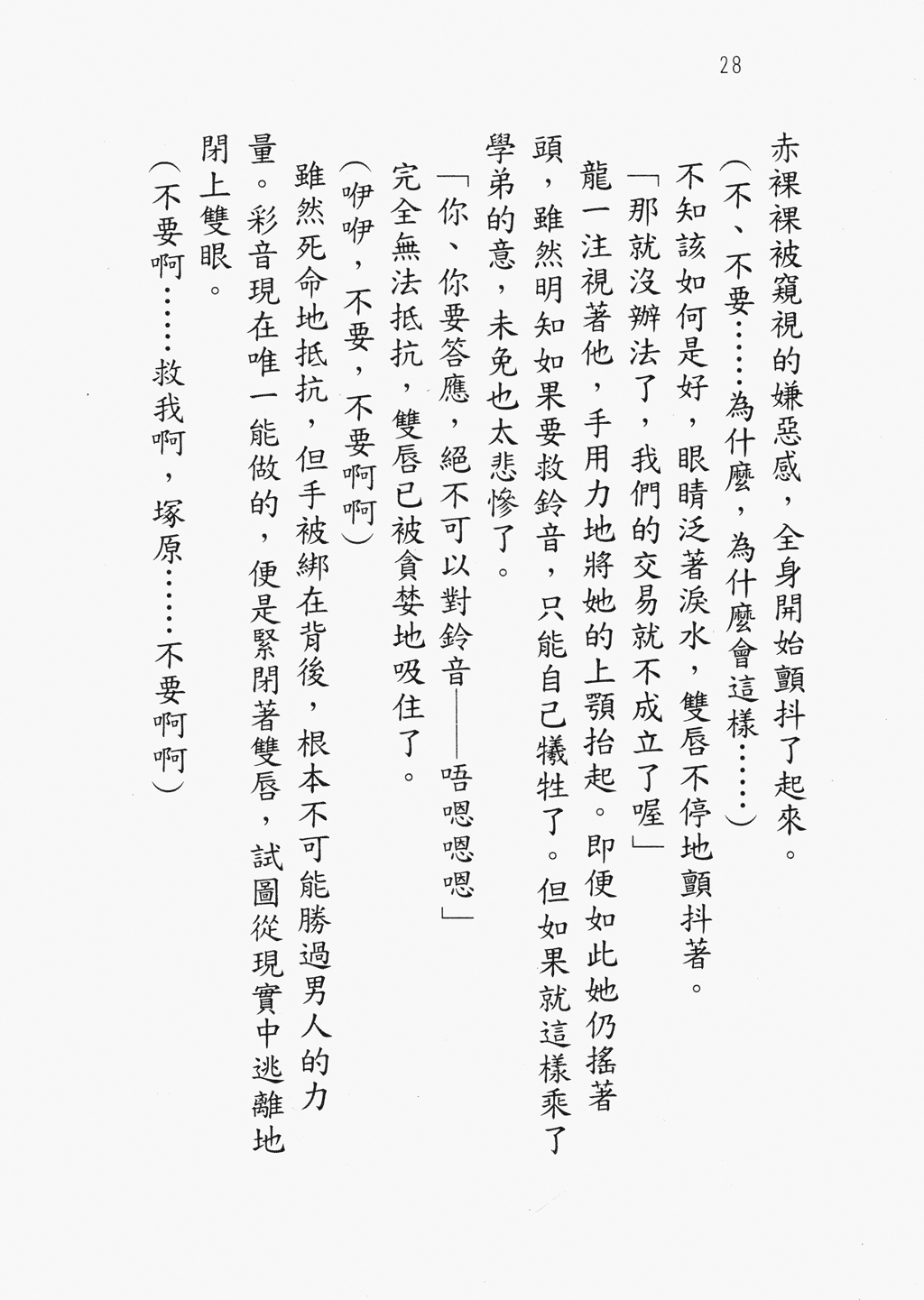 28

赤裸裸被窺視的嫌惡感，全身開始顫抖了起來。

（不、不要……為什麼，為什麼會這樣……）

不知該如何是好，眼睛泛著淚水，雙唇不停地顫抖著。

「那就沒辦法了，我們的交易就不成立了喔」

龍一注視著他，手用力地將她的上顎抬起。即便如此她仍搖著頭，雖然明知如果要救鈴音，只能自己犧牲了。但如果就這樣乘了學弟的意，未免也太悲慘了。

「你、你要答應，絕不可以對鈴音——唔嗯嗯嗯」

完全無法抵抗，雙唇已被貪婪地吸住了。

（咿咿，不要，不要啊啊）

雖然死命地抵抗，但手被綁在背後，根本不可能勝過男人的力量。彩音現在唯一能做的，便是緊閉著雙唇，試圖從現實中逃離地閉上雙眼。

（不要啊……救我啊，塚原……不要啊啊）